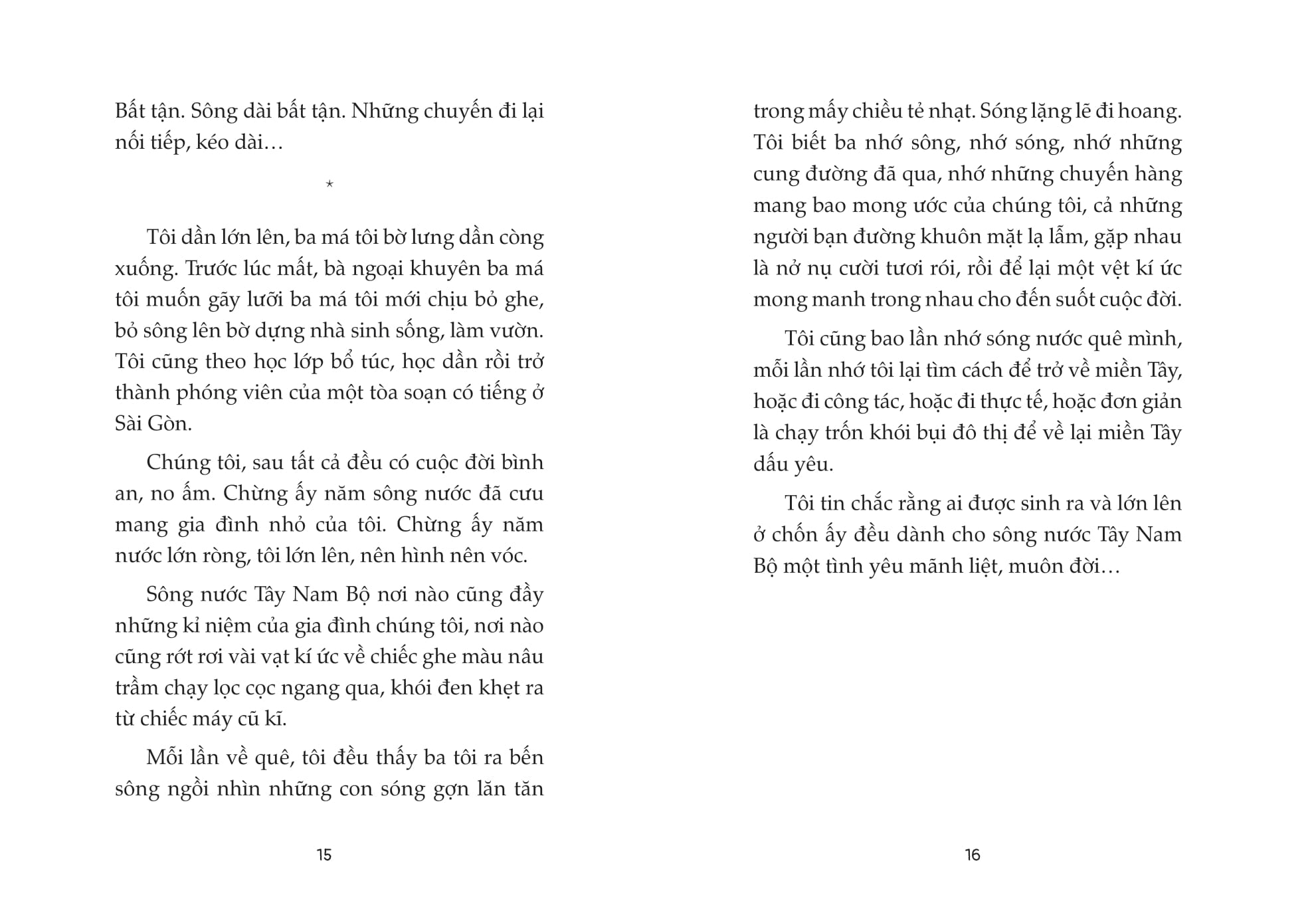 Bất tận. Sông dài bất tận. Những chuyến đi lại nối tiếp, kéo dài…

*

Tôi dần lớn lên, ba má tôi bờ lưng dần còng xuống. Trước lúc mất, bà ngoại khuyên ba má tôi muốn gãy lưỡi ba má tôi mới chịu bỏ ghe, bỏ sông lên bờ dựng nhà sinh sống, làm vườn. Tôi cũng theo học lớp bổ túc, học dần rồi trở thành phóng viên của một tòa soạn có tiếng ở Sài Gòn.

Chúng tôi, sau tất cả đều có cuộc đời bình an, no ấm. Chừng ấy năm sông nước đã cưu mang gia đình nhỏ của tôi. Chừng ấy năm nước lớn ròng, tôi lớn lên, nên hình nên vóc.

Sông nước Tây Nam Bộ nơi nào cũng đầy những kỉ niệm của gia đình chúng tôi, nơi nào cũng rớt rơi vài vạt kí ức về chiếc ghe màu nâu trầm chạy lọc cọc ngang qua, khói đen khẹt ra từ chiếc máy cũ kĩ.

Mỗi lần về quê, tôi đều thấy ba tôi ra bến sông ngồi nhìn những con sóng gợn lăn tăn

15

trong mấy chiều tẻ nhạt. Sóng lặng lẽ đi hoang. Tôi biết ba nhớ sông, nhớ sóng, nhớ những cung đường đã qua, nhớ những chuyến hàng mang bao mong ước của chúng tôi, cả những người bạn đường khuôn mặt lạ lẫm, gặp nhau là nở nụ cười tươi rói, rồi để lại một vệt kí ức mong manh trong nhau cho đến suốt cuộc đời.

Tôi cũng bao lần nhớ sóng nước quê mình, mỗi lần nhớ tôi lại tìm cách để trở về miền Tây, hoặc đi công tác, hoặc đi thực tế, hoặc đơn giản là chạy trốn khói bụi đô thị để về lại miền Tây dấu yêu.

Tôi tin chắc rằng ai được sinh ra và lớn lên ở chốn ấy đều dành cho sông nước Tây Nam Bộ một tình yêu mãnh liệt, muôn đời…

16